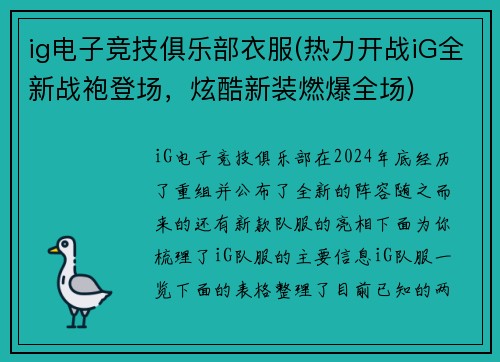 ig电子竞技俱乐部衣服(热力开战iG全新战袍登场，炫酷新装燃爆全场)

iG电子竞技俱乐部在2024年底经历了重组并公布了全新的阵容随之而来的还有新款队服的亮相下面为你梳理了iG队服的主要信息iG队服一览下面的表格整理了目前已知的两